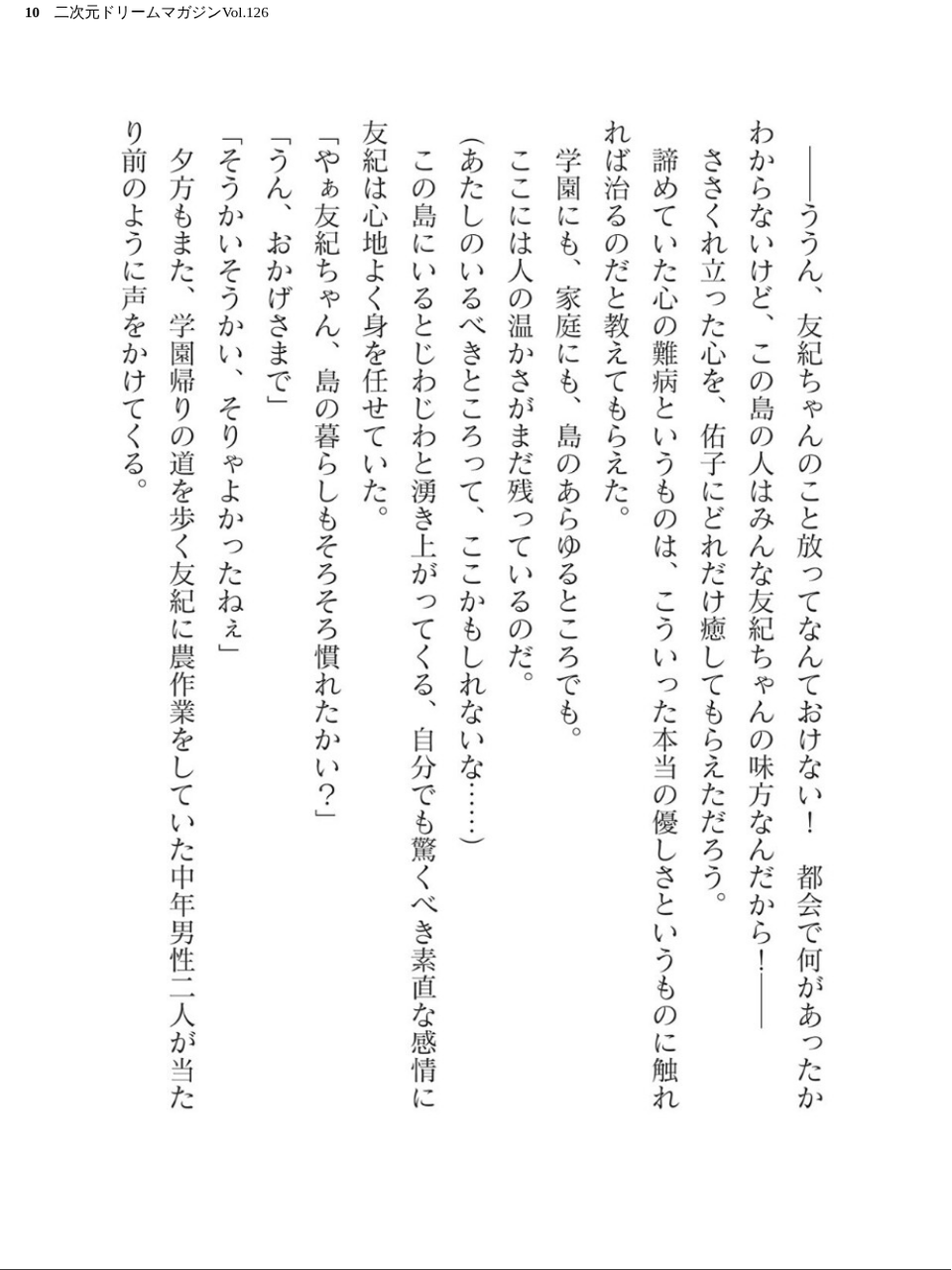 10　二次元ドリームマガジンVol.126

——ううん、友紀ちゃんのこと放ってなんておけない！　都会で何があったかわからないけど、この島の人はみんな友紀ちゃんの味方なんだから！——

ささくれ立った心を、佑子にどれだけ癒してもらえただろう。

諦めていた心の難病というものは、こういった本当の優しさというものに触れれば治るのだと教えてもらえた。

学園にも、家庭にも、島のあらゆるところでも。

ここには人の温かさがまだ残っているのだ。

（あたしのいるべきところって、ここかもしれないな……）

この島にいるとじわじわと湧き上がってくる、自分でも驚くべき素直な感情に友紀は心地よく身を任せていた。

「やぁ友紀ちゃん、島の暮らしもそろそろ慣れたかい？」

「うん、おかげさまで」

「そうかいそうかい、そりゃよかったねぇ」

夕方もまた、学園帰りの道を歩く友紀に農作業をしていた中年男性二人が当たり前のように声をかけてくる。